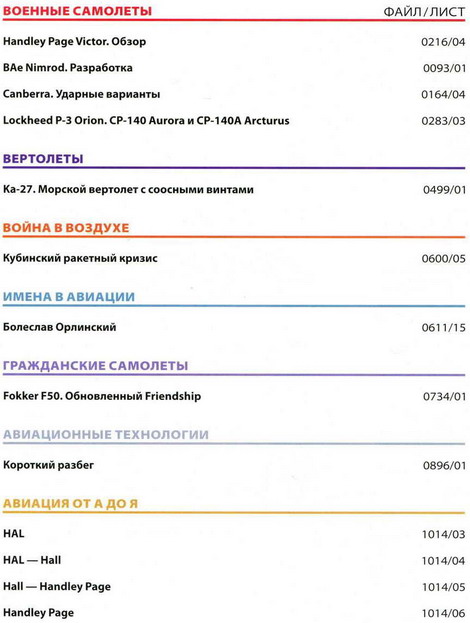 ВОЕННЫЕ САМОЛЕТЫ ФАЙЛ/ЛИСТ

Handley Page Victor. Обзор 0216/04

BAe Nimrod. Разработка 0093/01

Canberra. Ударные варианты 0164/04

Lockheed P-3 Orion. CP-140 Aurora и CP-140A Arcturus 0283/03

ВЕРТОЛЕТЫ

Ка-27. Морской вертолет с соосными винтами 0499/01

ВОЙНА В ВОЗДУХЕ

Кубинский ракетный кризис 0600/05

ИМЕНА В АВИАЦИИ

Болеслав Орлинский 0611/15

ГРАЖДАНСКИЕ САМОЛЕТЫ

Fokker F50. Обновленный Friendship 0734/01

АВИАЦИОННЫЕ ТЕХНОЛОГИИ

Короткий разбег 0896/01

АВИАЦИЯ ОТ А ДО Я

HAL 1014/03

HAL — Hall 1014/04

Hall — Handley Page 1014/05

Handley Page 1014/06